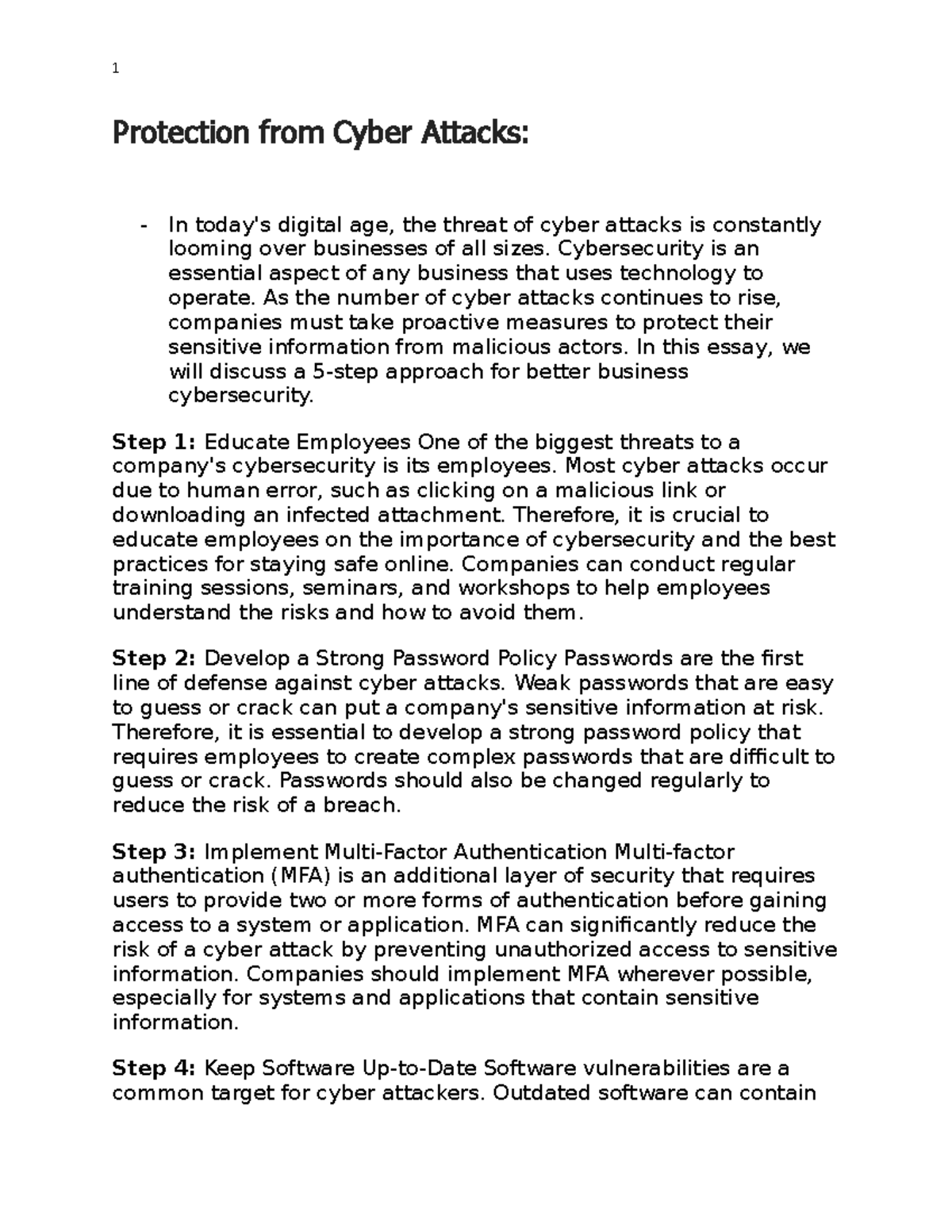 1

Protection from Cyber Attacks:

- In today's digital age, the threat of cyber attacks is constantly looming over businesses of all sizes. Cybersecurity is an essential aspect of any business that uses technology to operate. As the number of cyber attacks continues to rise, companies must take proactive measures to protect their sensitive information from malicious actors. In this essay, we will discuss a 5-step approach for better business cybersecurity.

Step 1: Educate Employees One of the biggest threats to a company's cybersecurity is its employees. Most cyber attacks occur due to human error, such as clicking on a malicious link or downloading an infected attachment. Therefore, it is crucial to educate employees on the importance of cybersecurity and the best practices for staying safe online. Companies can conduct regular training sessions, seminars, and workshops to help employees understand the risks and how to avoid them.

Step 2: Develop a Strong Password Policy Passwords are the first line of defense against cyber attacks. Weak passwords that are easy to guess or crack can put a company's sensitive information at risk. Therefore, it is essential to develop a strong password policy that requires employees to create complex passwords that are difficult to guess or crack. Passwords should also be changed regularly to reduce the risk of a breach.

Step 3: Implement Multi-Factor Authentication Multi-factor authentication (MFA) is an additional layer of security that requires users to provide two or more forms of authentication before gaining access to a system or application. MFA can significantly reduce the risk of a cyber attack by preventing unauthorized access to sensitive information. Companies should implement MFA wherever possible, especially for systems and applications that contain sensitive information.

Step 4: Keep Software Up-to-Date Software vulnerabilities are a common target for cyber attackers. Outdated software can contain